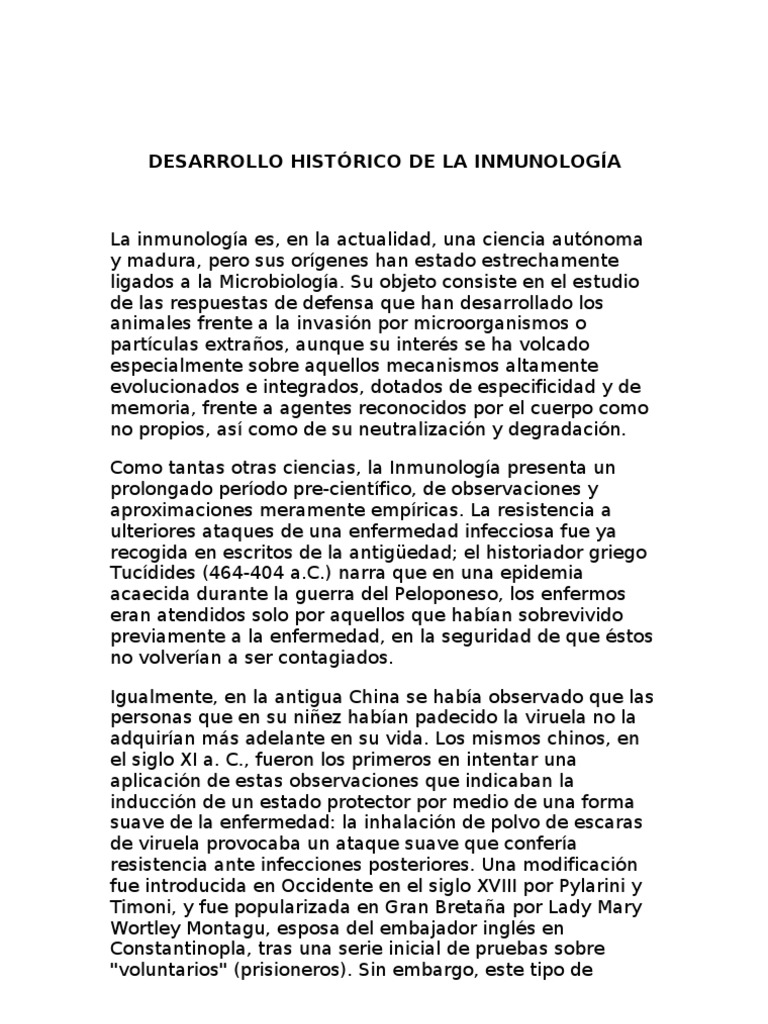 DESARROLLO HISTÓRICO DE LA INMUNOLOGÍA

La inmunología es, en la actualidad, una ciencia autónoma y madura, pero sus orígenes han estado estrechamente ligados a la Microbiología. Su objeto consiste en el estudio de las respuestas de defensa que han desarrollado los animales frente a la invasión por microorganismos o partículas extraños, aunque su interés se ha volcado especialmente sobre aquellos mecanismos altamente evolucionados e integrados, dotados de especificidad y de memoria, frente a agentes reconocidos por el cuerpo como no propios, así como de su neutralización y degradación.

Como tantas otras ciencias, la Inmunología presenta un prolongado período pre-científico, de observaciones y aproximaciones meramente empíricas. La resistencia a ulteriores ataques de una enfermedad infecciosa fue ya recogida en escritos de la antigüedad; el historiador griego Tucídides (464-404 a.C.) narra que en una epidemia acaecida durante la guerra del Peloponeso, los enfermos eran atendidos solo por aquellos que habían sobrevivido previamente a la enfermedad, en la seguridad de que éstos no volverían a ser contagiados.

Igualmente, en la antigua China se había observado que las personas que en su niñez habían padecido la viruela no la adquirían más adelante en su vida. Los mismos chinos, en el siglo XI a. C., fueron los primeros en intentar una aplicación de estas observaciones que indicaban la inducción de un estado protector por medio de una forma suave de la enfermedad: la inhalación de polvo de escaras de viruela provocaba un ataque suave que confería resistencia ante infecciones posteriores. Una modificación fue introducida en Occidente en el siglo XVIII por Pylarini y Timoni, y fue popularizada en Gran Bretaña por Lady Mary Wortley Montagu, esposa del embajador inglés en Constantinopla, tras una serie inicial de pruebas sobre "voluntarios" (prisioneros). Sin embargo, este tipo de